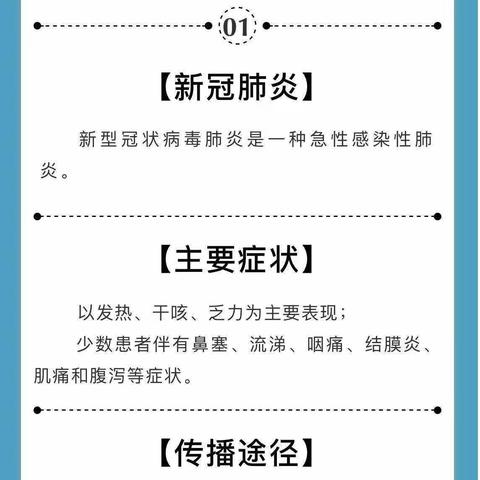 01

【新冠肺炎】

新型冠状病毒肺炎是一种急性感染性肺炎。

【主要症状】

以发热、干咳、乏力为主要表现；
少数患者伴有鼻塞、流涕、咽痛、结膜炎、肌痛和腹泻等症状。

【传播途径】